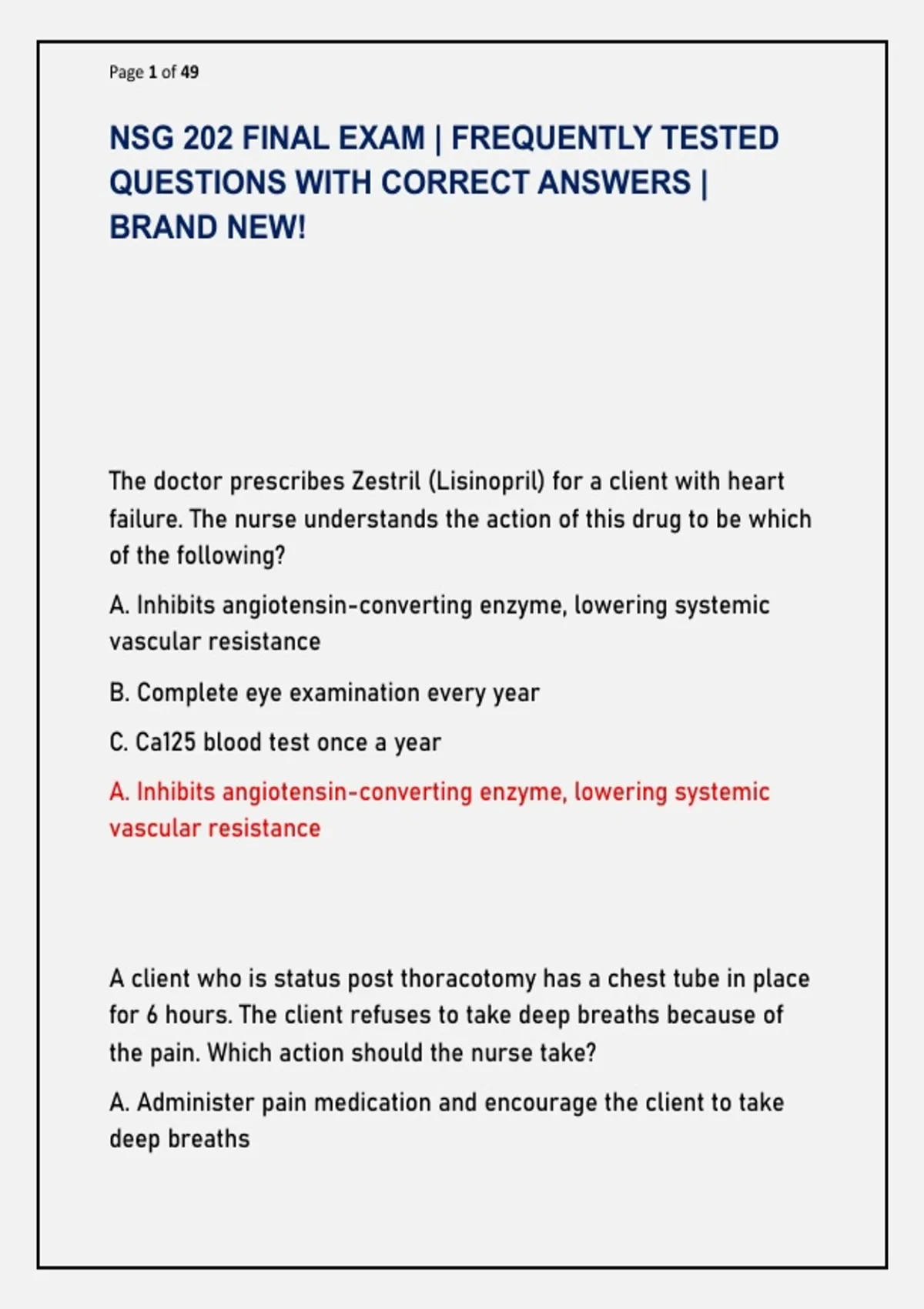 Page 1 of 49

NSG 202 FINAL EXAM | FREQUENTLY TESTED QUESTIONS WITH CORRECT ANSWERS | BRAND NEW!

The doctor prescribes Zestril (Lisinopril) for a client with heart failure. The nurse understands the action of this drug to be which of the following?

A. Inhibits angiotensin-converting enzyme, lowering systemic vascular resistance

B. Complete eye examination every year

C. Ca125 blood test once a year

A. Inhibits angiotensin-converting enzyme, lowering systemic vascular resistance

A client who is status post thoracotomy has a chest tube in place for 6 hours. The client refuses to take deep breaths because of the pain. Which action should the nurse take?

A. Administer pain medication and encourage the client to take deep breaths